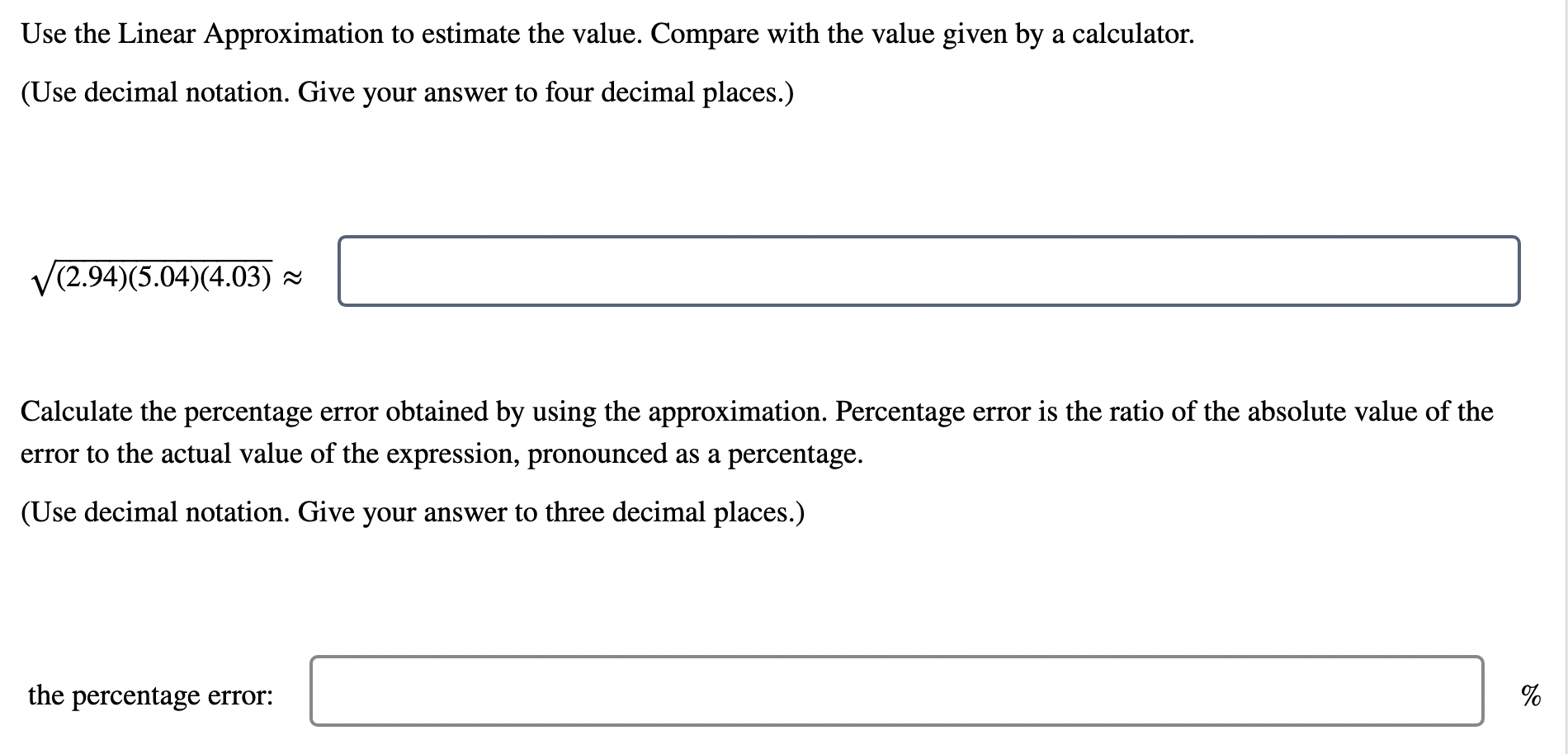 Use the Linear Approximation to estimate the value. Compare with the value given by a calculator.

(Use decimal notation. Give your answer to four decimal places.)

$\sqrt{(2.94)(5.04)(4.03)} \approx$

Calculate the percentage error obtained by using the approximation. Percentage error is the ratio of the absolute value of the error to the actual value of the expression, pronounced as a percentage.

(Use decimal notation. Give your answer to three decimal places.)

the percentage error: %